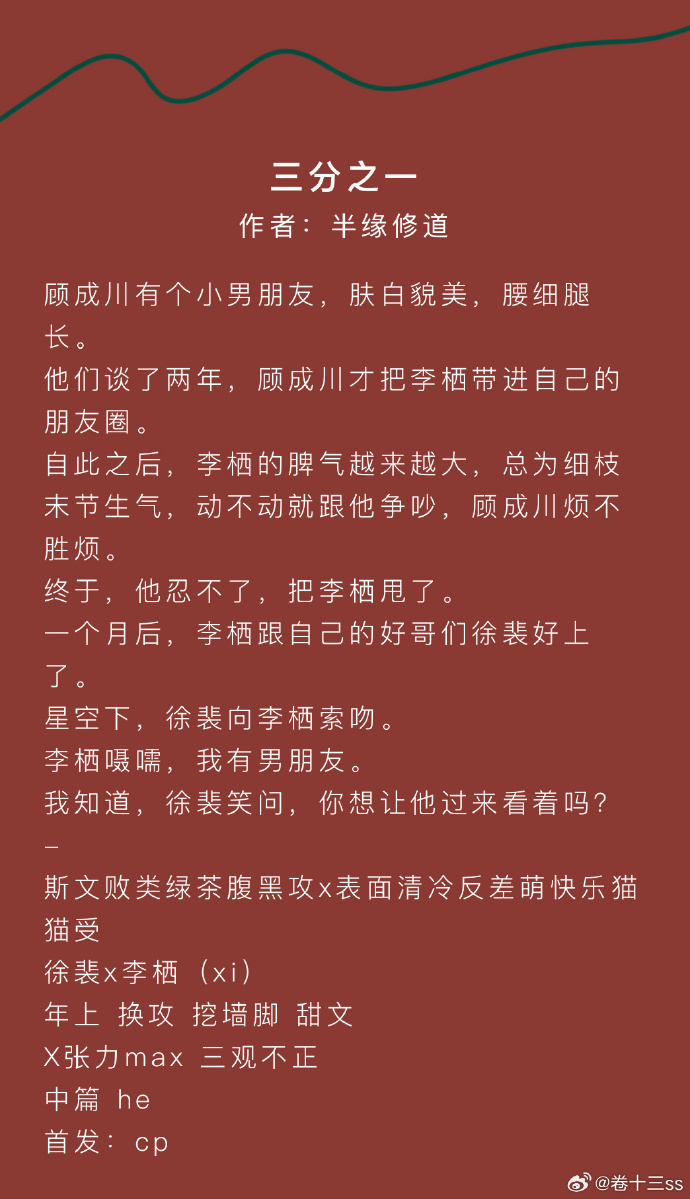 三分之一
作者：半缘修道

顾成川有个小男朋友，肤白貌美，腰细腿长。
他们谈了两年，顾成川才把李栖带进自己的朋友圈。
自此之后，李栖的脾气越来越大，总为细枝末节生气，动不动就跟他争吵，顾成川烦不胜烦。
终于，他忍不了，把李栖甩了。
一个月后，李栖跟自己的好哥们徐裴好上了。
星空下，徐裴向李栖索吻。
李栖嗫嚅，我有男朋友。
我知道，徐裴笑问，你想让他过来看着吗？
–
斯文败类绿茶腹黑攻x表面清冷反差萌快乐猫猫受
徐裴x李栖（xi）
年上 换攻 挖墙脚 甜文
X张力max 三观不正
中篇 he
首发：cp

@卷十三ss